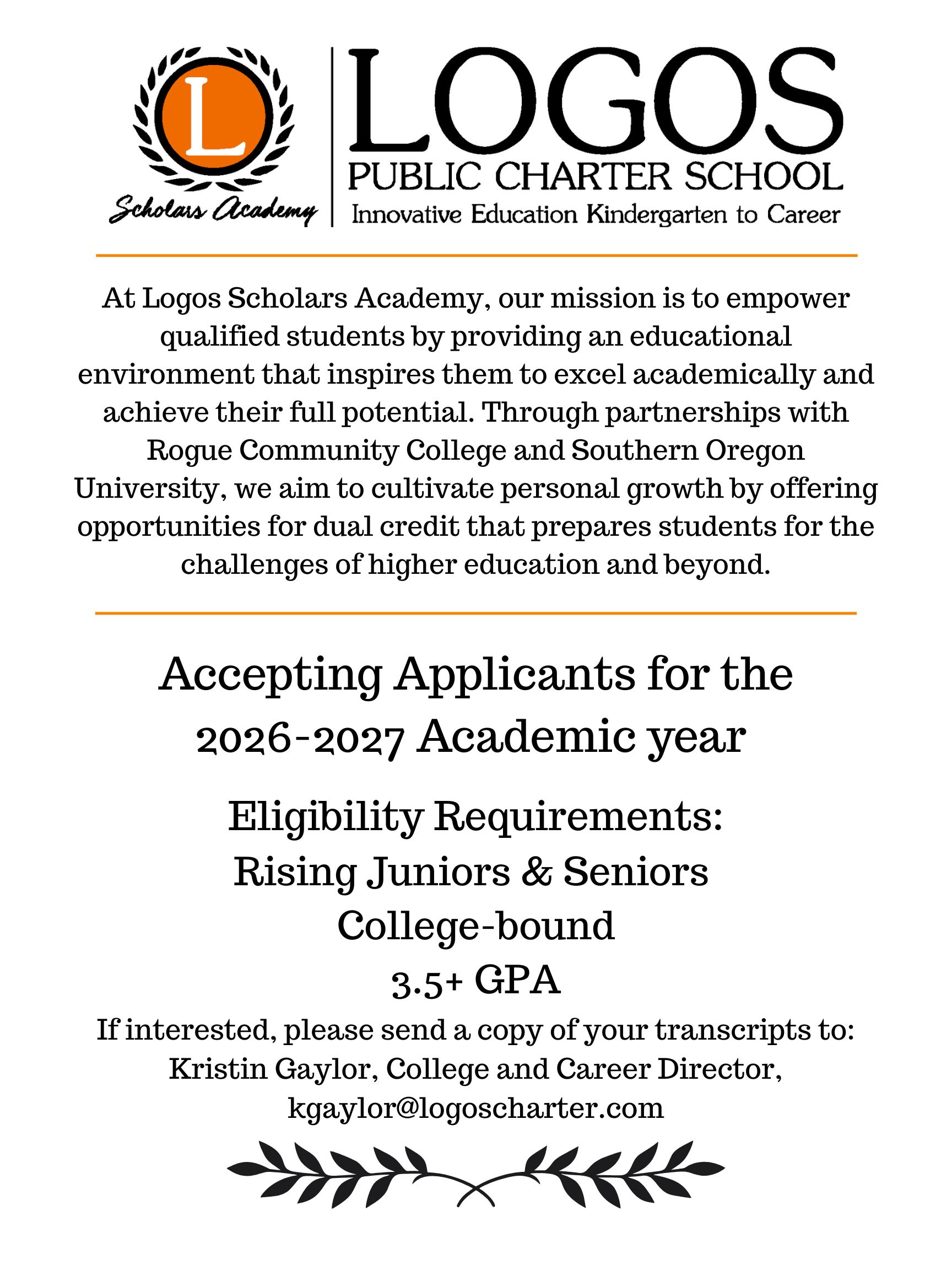 L

Scholars Academy

LOGOS
PUBLIC CHARTER SCHOOL
Innovative Education Kindergarten to Career

At Logos Scholars Academy, our mission is to empower qualified students by providing an educational environment that inspires them to excel academically and achieve their full potential. Through partnerships with Rogue Community College and Southern Oregon University, we aim to cultivate personal growth by offering opportunities for dual credit that prepares students for the challenges of higher education and beyond.

Accepting Applicants for the 2026-2027 Academic year

Eligibility Requirements:
Rising Juniors & Seniors
College-bound
3.5+ GPA

If interested, please send a copy of your transcripts to:
Kristin Gaylor, College and Career Director,
kgaylor@logoscharter.com